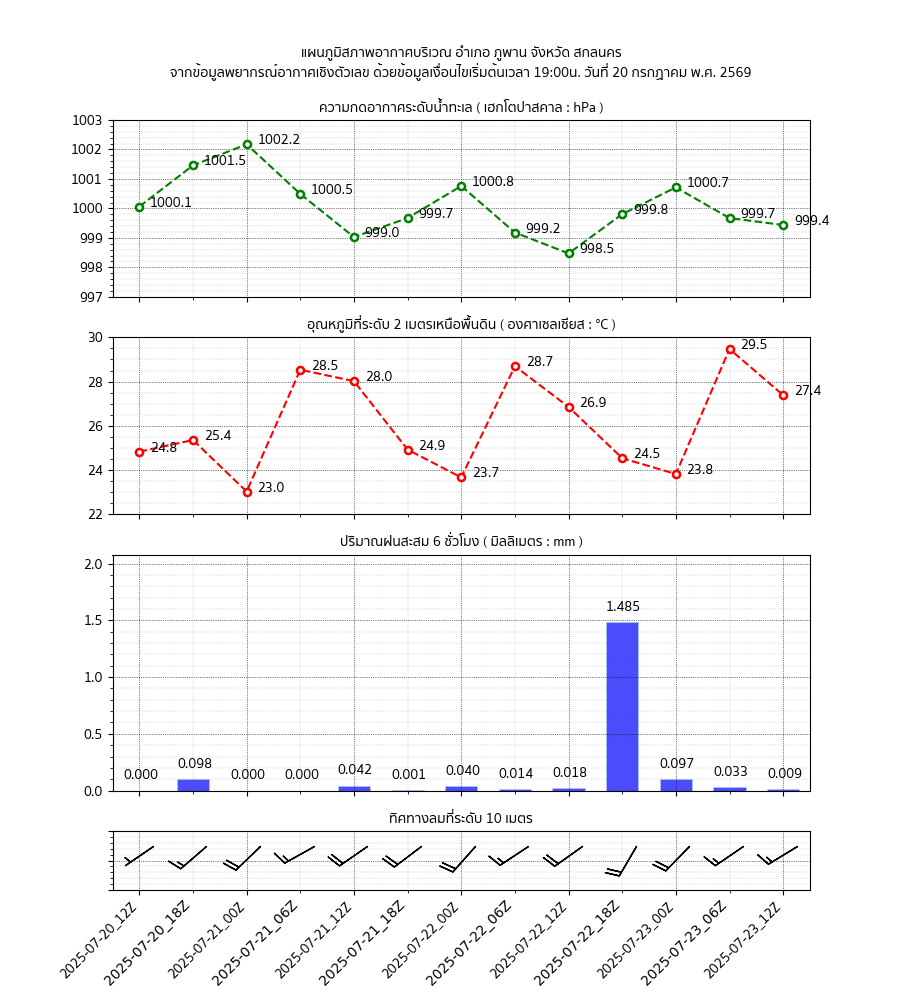 แผนภูมิสภาพอากาศบริเวณ อำเภอ ภูพาน จังหวัด สกลนคร
จากข้อมูลพยากรณ์อากาศเชิงตัวเลข ด้วยข้อมูลเงื่อนไขเริ่มต้นเวลา 19:00น. วันที่ 20 กรกฎาคม พ.ศ. 2569

ความกดอากาศระดับน้ำทะเล ( เฮกโตปาสคาล : hPa )

1003
1002
1001
1000
999
998
997

1000.1
1001.5
1002.2
1000.5
999.0
999.7
1000.8
999.2
998.5
999.8
1000.7
999.7
999.4

อุณหภูมิที่ระดับ 2 เมตรเหนือพื้นดิน ( องศาเซลเซียส : °C )

30
28
26
24
22

24.8
25.4
23.0
28.5
28.0
24.9
23.7
28.7
26.9
24.5
23.8
29.5
27.4

ปริมาณฝนสะสม 6 ชั่วโมง ( มิลลิเมตร : mm )

2.0
1.5
1.0
0.5
0.0

0.000
0.098
0.000
0.000
0.042
0.001
0.040
0.014
0.018
1.485
0.097
0.033
0.009

ทิศทางลมที่ระดับ 10 เมตร

2025-07-20_12Z
2025-07-20_18Z
2025-07-21_00Z
2025-07-21_06Z
2025-07-21_12Z
2025-07-21_18Z
2025-07-22_00Z
2025-07-22_06Z
2025-07-22_12Z
2025-07-22_18Z
2025-07-23_00Z
2025-07-23_06Z
2025-07-23_12Z